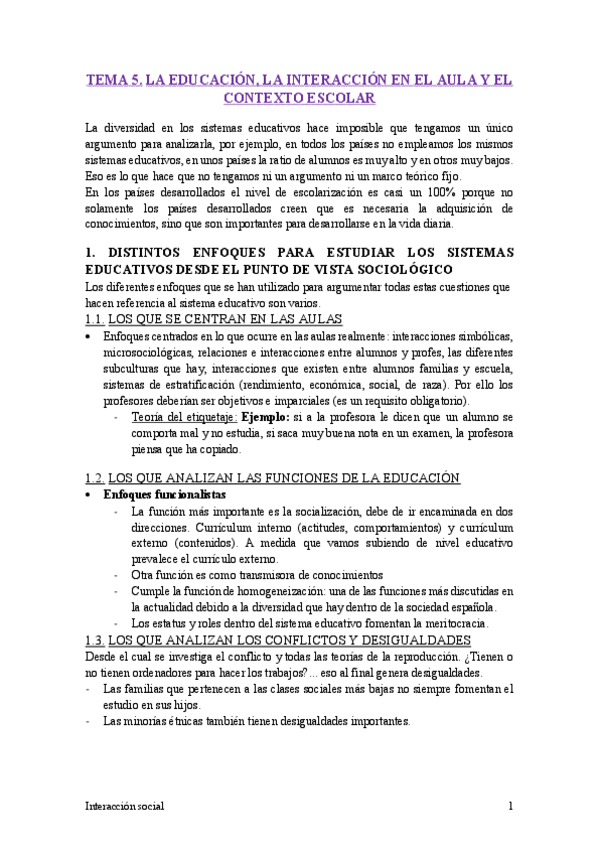 TEMA 5. LA EDUCACIÓN, LA INTERACCIÓN EN EL AULA Y EL CONTEXTO ESCOLAR

La diversidad en los sistemas educativos hace imposible que tengamos un único argumento para analizarla, por ejemplo, en todos los países no empleamos los mismos sistemas educativos, en unos países la ratio de alumnos es muy alto y en otros muy bajos. Eso es lo que hace que no tengamos ni un argumento ni un marco teórico fijo.
En los países desarrollados el nivel de escolarización es casi un 100% porque no solamente los países desarrollados creen que es necesaria la adquisición de conocimientos, sino que son importantes para desarrollarse en la vida diaria.

1. DISTINTOS ENFOQUES PARA ESTUDIAR LOS SISTEMAS EDUCATIVOS DESDE EL PUNTO DE VISTA SOCIOLÓGICO

Los diferentes enfoques que se han utilizado para argumentar todas estas cuestiones que hacen referencia al sistema educativo son varios.

1.1. LOS QUE SE CENTRAN EN LAS AULAS

• Enfoques centrados en lo que ocurre en las aulas realmente: interacciones simbólicas, microsociológicas, relaciones e interacciones entre alumnos y profes, las diferentes subculturas que hay, interacciones que existen entre alumnos familias y escuela, sistemas de estratificación (rendimiento, económica, social, de raza). Por ello los profesores deberían ser objetivos e imparciales (es un requisito obligatorio).
- Teoría del etiquetaje: Ejemplo: si a la profesora le dicen que un alumno se comporta mal y no estudia, si saca muy buena nota en un examen, la profesora piensa que ha copiado.

1.2. LOS QUE ANALIZAN LAS FUNCIONES DE LA EDUCACIÓN

• Enfoques funcionalistas
- La función más importante es la socialización, debe de ir encaminada en dos direcciones. Currículum interno (actitudes, comportamientos) y currículum externo (contenidos). A medida que vamos subiendo de nivel educativo prevalece el currículo externo.
- Otra función es como transmisora de conocimientos
- Cumple la función de homogeneización: una de las funciones más discutidas en la actualidad debido a la diversidad que hay dentro de la sociedad española.
- Los estatus y roles dentro del sistema educativo fomentan la meritocracia.

1.3. LOS QUE ANALIZAN LOS CONFLICTOS Y DESIGUALDADES

Desde el cual se investiga el conflicto y todas las teorías de la reproducción. ¿Tienen o no tienen ordenadores para hacer los trabajos? ... eso al final genera desigualdades.
- Las familias que pertenecen a las clases sociales más bajas no siempre fomentan el estudio en sus hijos.
- Las minorías étnicas también tienen desigualdades importantes.

Interacción social 1